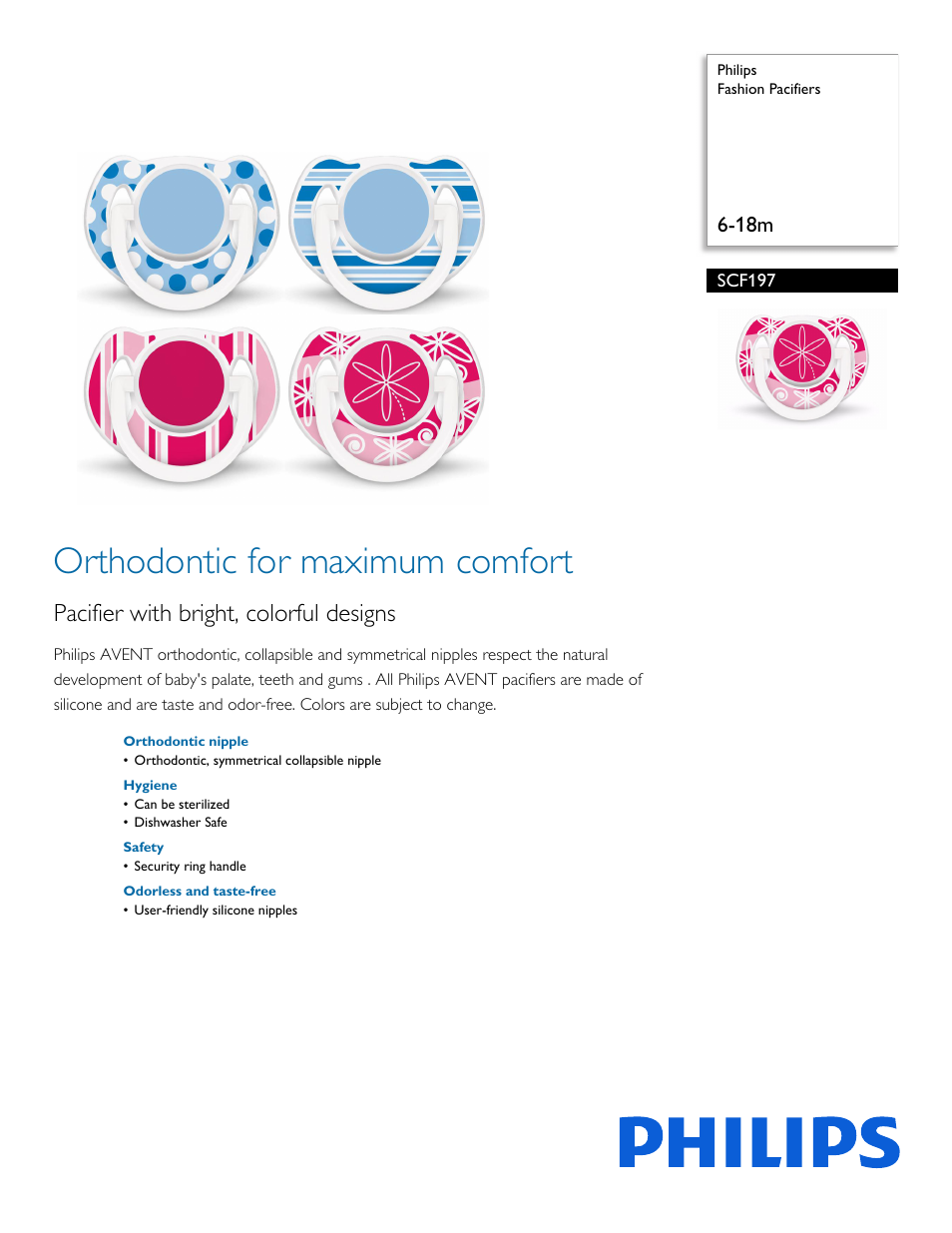 Philips
Fashion Pacifiers

6-18m

SCF197

Orthodontic for maximum comfort

Pacifier with bright, colorful designs

Philips AVENT orthodontic, collapsible and symmetrical nipples respect the natural development of baby's palate, teeth and gums . All Philips AVENT pacifiers are made of silicone and are taste and odor-free. Colors are subject to change.

Orthodontic nipple
• Orthodontic, symmetrical collapsible nipple

Hygiene
• Can be sterilized
• Dishwasher Safe

Safety
• Security ring handle

Odorless and taste-free
• User-friendly silicone nipples

PHILIPS